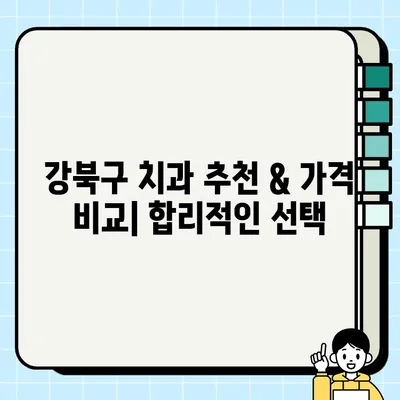 강북구 치과 추천 & 가격 비교| 합리적인 선택